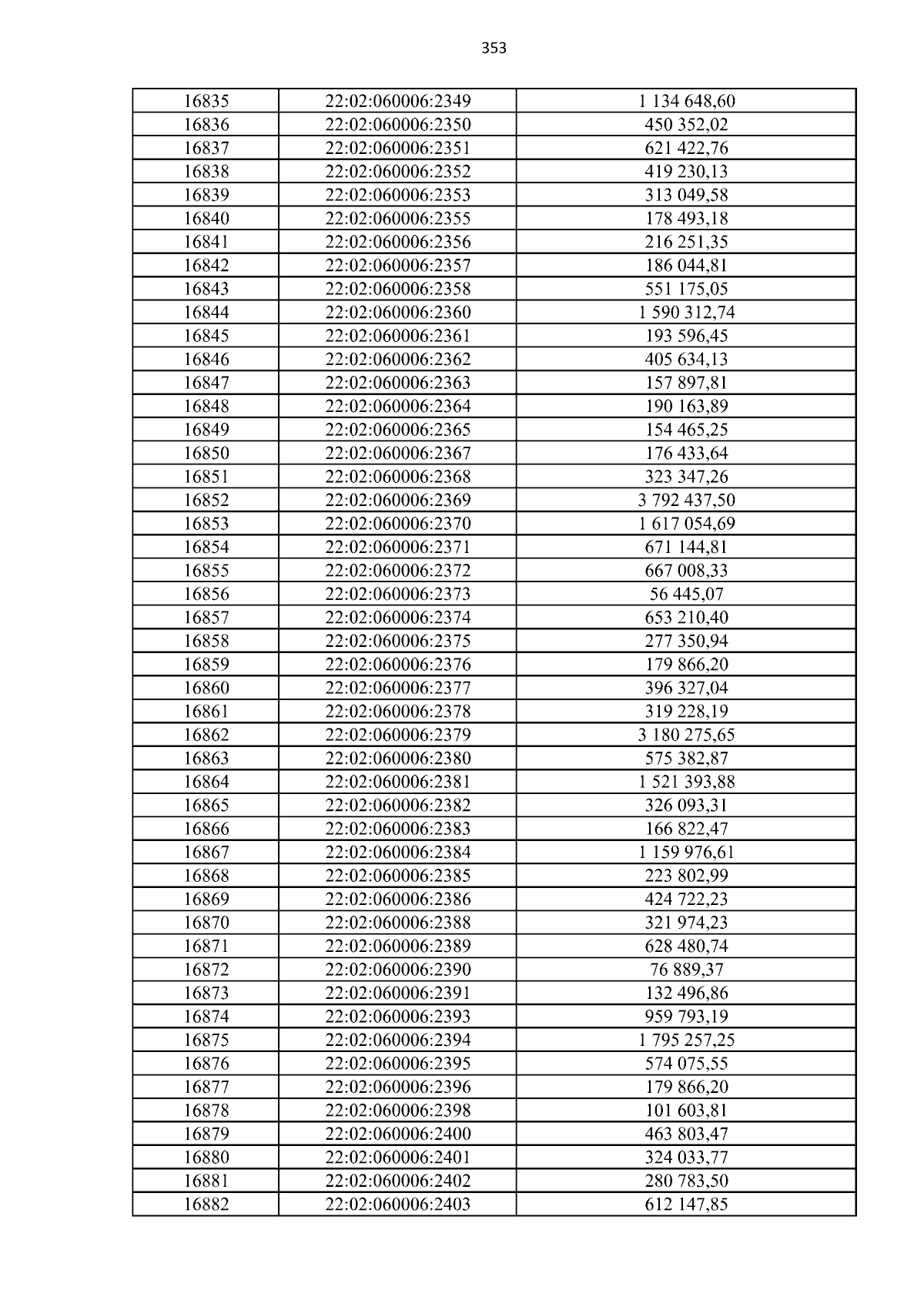 353

| 16835 | 22:02:060006:2349 | 1 134 648,60 |
|---|---|---|
| 16836 | 22:02:060006:2350 | 450 352,02 |
| 16837 | 22:02:060006:2351 | 621 422,76 |
| 16838 | 22:02:060006:2352 | 419 230,13 |
| 16839 | 22:02:060006:2353 | 313 049,58 |
| 16840 | 22:02:060006:2355 | 178 493,18 |
| 16841 | 22:02:060006:2356 | 216 251,35 |
| 16842 | 22:02:060006:2357 | 186 044,81 |
| 16843 | 22:02:060006:2358 | 551 175,05 |
| 16844 | 22:02:060006:2360 | 1 590 312,74 |
| 16845 | 22:02:060006:2361 | 193 596,45 |
| 16846 | 22:02:060006:2362 | 405 634,13 |
| 16847 | 22:02:060006:2363 | 157 897,81 |
| 16848 | 22:02:060006:2364 | 190 163,89 |
| 16849 | 22:02:060006:2365 | 154 465,25 |
| 16850 | 22:02:060006:2367 | 176 433,64 |
| 16851 | 22:02:060006:2368 | 323 347,26 |
| 16852 | 22:02:060006:2369 | 3 792 437,50 |
| 16853 | 22:02:060006:2370 | 1 617 054,69 |
| 16854 | 22:02:060006:2371 | 671 144,81 |
| 16855 | 22:02:060006:2372 | 667 008,33 |
| 16856 | 22:02:060006:2373 | 56 445,07 |
| 16857 | 22:02:060006:2374 | 653 210,40 |
| 16858 | 22:02:060006:2375 | 277 350,94 |
| 16859 | 22:02:060006:2376 | 179 866,20 |
| 16860 | 22:02:060006:2377 | 396 327,04 |
| 16861 | 22:02:060006:2378 | 319 228,19 |
| 16862 | 22:02:060006:2379 | 3 180 275,65 |
| 16863 | 22:02:060006:2380 | 575 382,87 |
| 16864 | 22:02:060006:2381 | 1 521 393,88 |
| 16865 | 22:02:060006:2382 | 326 093,31 |
| 16866 | 22:02:060006:2383 | 166 822,47 |
| 16867 | 22:02:060006:2384 | 1 159 976,61 |
| 16868 | 22:02:060006:2385 | 223 802,99 |
| 16869 | 22:02:060006:2386 | 424 722,23 |
| 16870 | 22:02:060006:2388 | 321 974,23 |
| 16871 | 22:02:060006:2389 | 628 480,74 |
| 16872 | 22:02:060006:2390 | 76 889,37 |
| 16873 | 22:02:060006:2391 | 132 496,86 |
| 16874 | 22:02:060006:2393 | 959 793,19 |
| 16875 | 22:02:060006:2394 | 1 795 257,25 |
| 16876 | 22:02:060006:2395 | 574 075,55 |
| 16877 | 22:02:060006:2396 | 179 866,20 |
| 16878 | 22:02:060006:2398 | 101 603,81 |
| 16879 | 22:02:060006:2400 | 463 803,47 |
| 16880 | 22:02:060006:2401 | 324 033,77 |
| 16881 | 22:02:060006:2402 | 280 783,50 |
| 16882 | 22:02:060006:2403 | 612 147,85 |